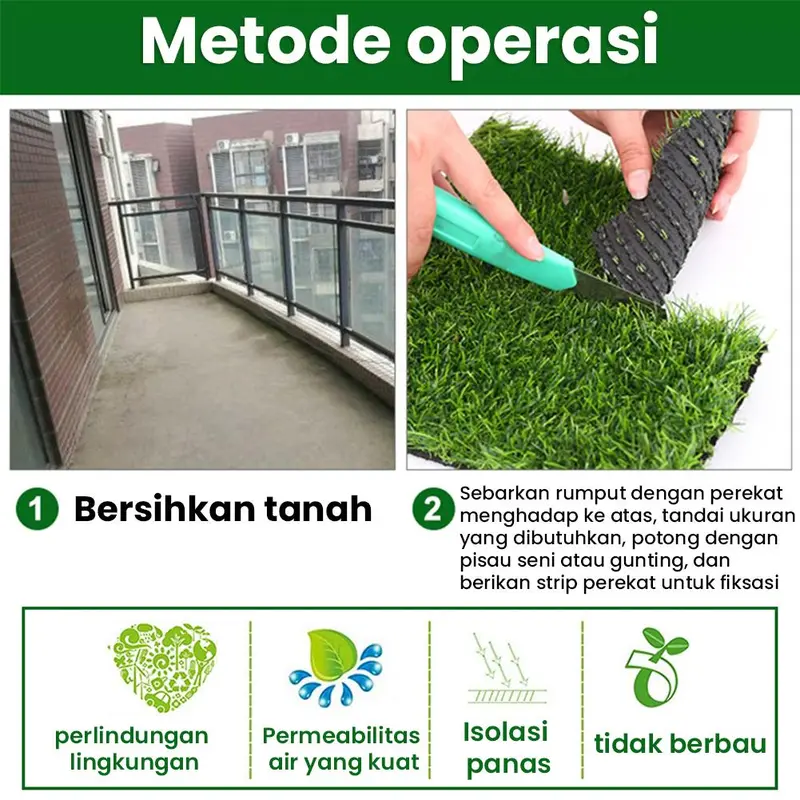 Metode operasi

1 Bersihkan tanah

2 Sebarkan rumput dengan perekat menghadap ke atas, tandai ukuran yang dibutuhkan, potong dengan pisau seni atau gunting, dan berikan strip perekat untuk fiksasi

perlindungan lingkungan

Permeabilitas air yang kuat

Isolasi panas

tidak berbau